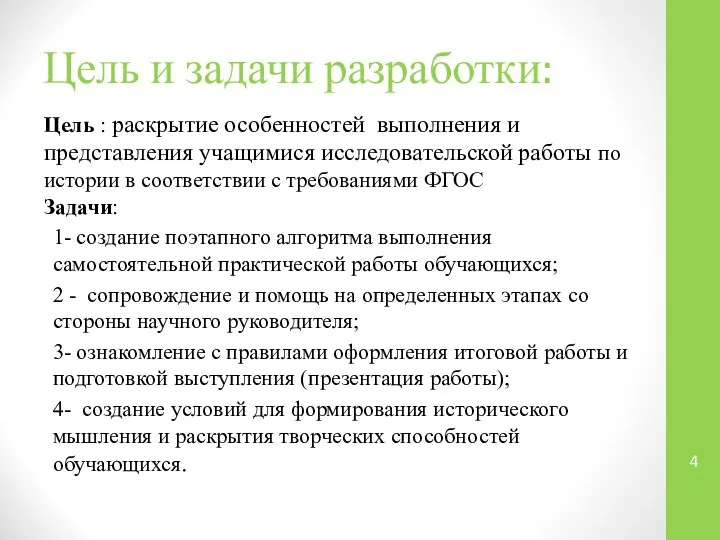 Цель и задачи разработки:

Цель : раскрытие особенностей выполнения и представления учащимися исследовательской работы по истории в соответствии с требованиями ФГОС
Задачи:
1- создание поэтапного алгоритма выполнения самостоятельной практической работы обучающихся;
2 - сопровождение и помощь на определенных этапах со стороны научного руководителя;
3- ознакомление с правилами оформления итоговой работы и подготовкой выступления (презентация работы);
4- создание условий для формирования исторического мышления и раскрытия творческих способностей обучающихся.

4